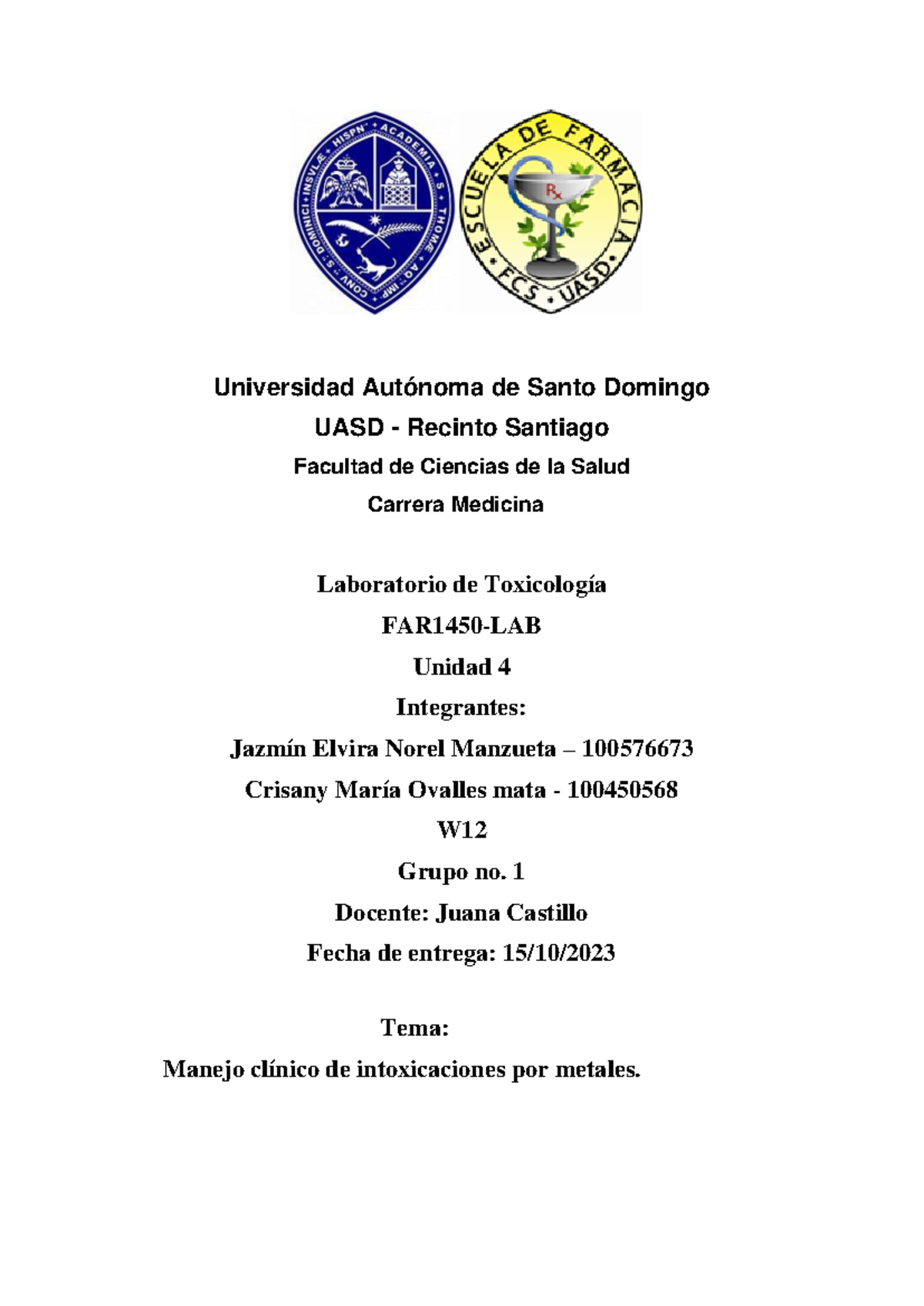 CONV · S · DOMINICI · INSVLÆ · HISPN · ACADEMIA · S · THOME · AQ · IMP ·

ESCUELA DE FARMACIA · FCS · UASD ·

Rx

Universidad Autónoma de Santo Domingo

UASD - Recinto Santiago

Facultad de Ciencias de la Salud

Carrera Medicina

Laboratorio de Toxicología

FAR1450-LAB

Unidad 4

Integrantes:

Jazmín Elvira Norel Manzueta – 100576673

Crisany María Ovalles mata - 100450568

W12

Grupo no. 1

Docente: Juana Castillo

Fecha de entrega: 15/10/2023

Tema:

Manejo clínico de intoxicaciones por metales.